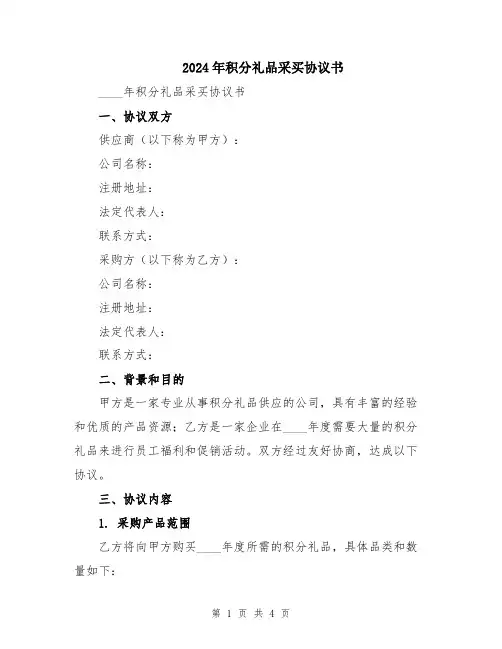 2024年积分礼品采买协议书

____年积分礼品采买协议书

一、协议双方

供应商（以下称为甲方）：

公司名称：

注册地址：

法定代表人：

联系方式：

采购方（以下称为乙方）：

公司名称：

注册地址：

法定代表人：

联系方式：

二、背景和目的

甲方是一家专业从事积分礼品供应的公司，具有丰富的经验和优质的产品资源；乙方是一家企业在____年度需要大量的积分礼品来进行员工福利和促销活动。双方经过友好协商，达成以下协议。

三、协议内容

1. 采购产品范围

乙方将向甲方购买____年度所需的积分礼品，具体品类和数量如下：

第 1 页 共 4 页